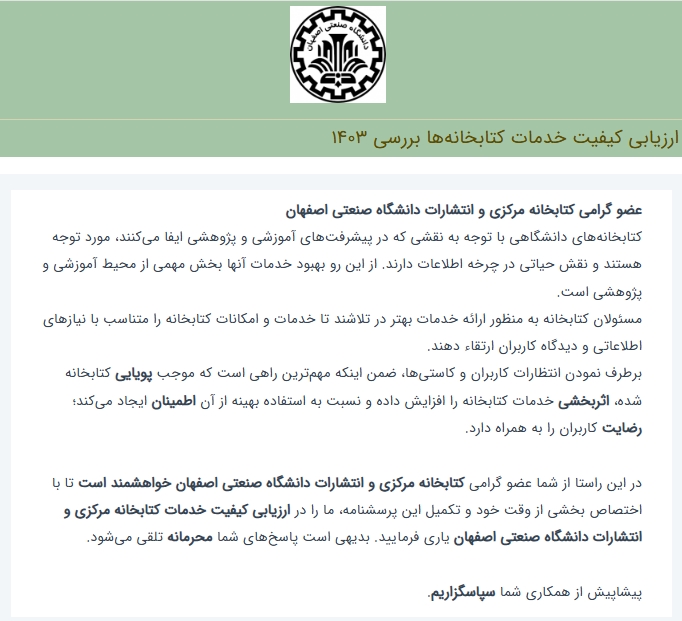 دانشگاه صنعتی اصفهان

ارزیابی کیفیت خدمات کتابخانه‌ها بررسی ۱۴۰۳

عضو گرامی کتابخانه مرکزی و انتشارات دانشگاه صنعتی اصفهان
کتابخانه‌های دانشگاهی با توجه به نقشی که در پیشرفت‌های آموزشی و پژوهشی ایفا می‌کنند، مورد توجه هستند و نقش حیاتی در چرخه اطلاعات دارند. از این رو بهبود خدمات آنها بخش مهمی از محیط آموزشی و پژوهشی است.
مسئولان کتابخانه به منظور ارائه خدمات بهتر در تلاشند تا خدمات و امکانات کتابخانه را متناسب با نیازهای اطلاعاتی و دیدگاه کاربران ارتقاء دهند.
برطرف نمودن انتظارات کاربران و کاستی‌ها، ضمن اینکه مهم‌ترین راهی است که موجب پویایی کتابخانه شده، اثربخشی خدمات کتابخانه را افزایش داده و نسبت به استفاده بهینه از آن اطمینان ایجاد می‌کند؛ رضایت کاربران را به همراه دارد.

در این راستا از شما عضو گرامی کتابخانه مرکزی و انتشارات دانشگاه صنعتی اصفهان خواهشمند است تا با اختصاص بخشی از وقت خود و تکمیل این پرسشنامه، ما را در ارزیابی کیفیت خدمات کتابخانه مرکزی و انتشارات دانشگاه صنعتی اصفهان یاری فرمایید. بدیهی است پاسخ‌های شما محرمانه تلقی می‌شود.

پیشاپیش از همکاری شما سپاسگزاریم.